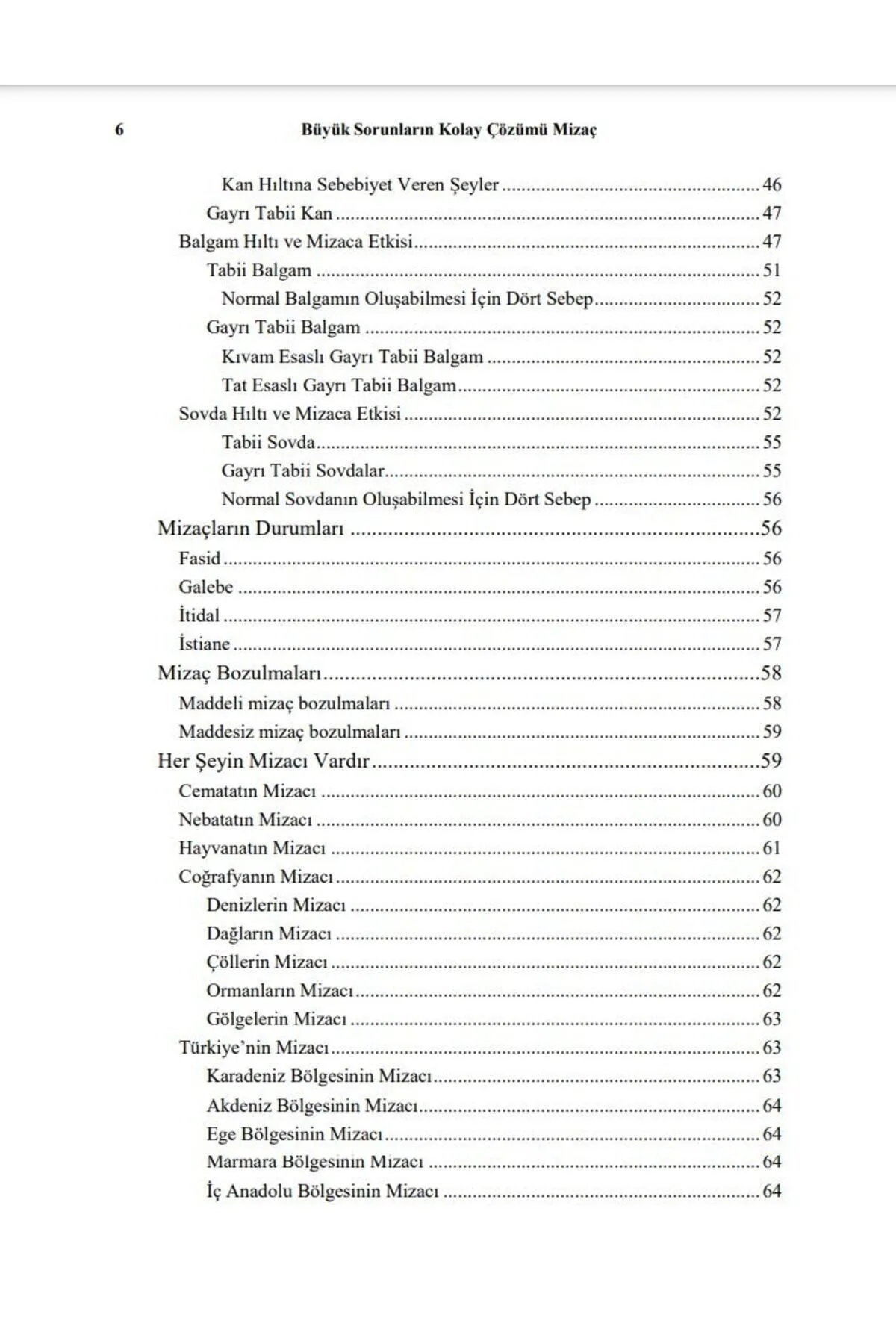 6 Büyük Sorunların Kolay Çözümü Mizaç

Kan Hıltına Sebebiyet Veren Şeyler 46
Gayrı Tabii Kan 47
Balgam Hıltı ve Mizaca Etkisi 47
Tabii Balgam 51
Normal Balgamın Oluşabilmesi İçin Dört Sebep 52
Gayrı Tabii Balgam 52
Kıvam Esaslı Gayrı Tabii Balgam 52
Tat Esaslı Gayrı Tabii Balgam 52
Sovda Hıltı ve Mizaca Etkisi 52
Tabii Sovda 55
Gayrı Tabii Sovdalar 55
Normal Sovdanın Oluşabilmesi İçin Dört Sebep 56
Mizaçların Durumları 56
Fasid 56
Galebe 56
İtidal 57
İstiane 57
Mizaç Bozulmaları 58
Maddeli mizaç bozulmaları 58
Maddesiz mizaç bozulmaları 59
Her Şeyin Mizacı Vardır 59
Cematatın Mizacı 60
Nebatatın Mizacı 60
Hayvanatın Mizacı 61
Coğrafyanın Mizacı 62
Denizlerin Mizacı 62
Dağların Mizacı 62
Çöllerin Mizacı 62
Ormanların Mizacı 62
Gölgelerin Mizacı 63
Türkiye'nin Mizacı 63
Karadeniz Bölgesinin Mizacı 63
Akdeniz Bölgesinin Mizacı 64
Ege Bölgesinin Mizacı 64
Marmara Bölgesinin Mizacı 64
İç Anadolu Bölgesinin Mizacı 64